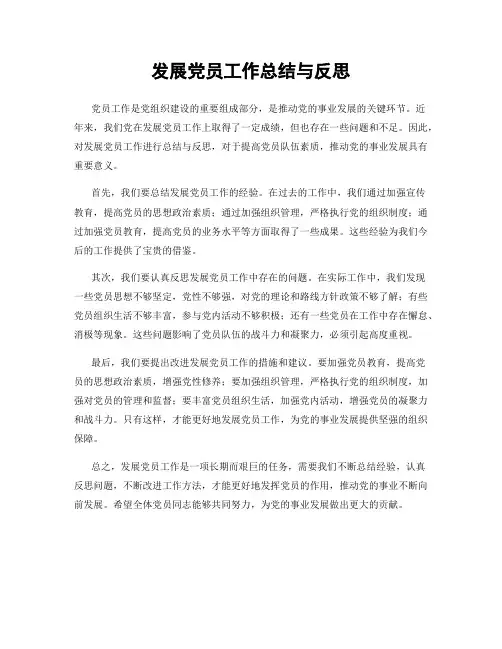 发展党员工作总结与反思

党员工作是党组织建设的重要组成部分，是推动党的事业发展的关键环节。近年来，我们党在发展党员工作上取得了一定成绩，但也存在一些问题和不足。因此，对发展党员工作进行总结与反思，对于提高党员队伍素质，推动党的事业发展具有重要意义。

首先，我们要总结发展党员工作的经验。在过去的工作中，我们通过加强宣传教育，提高党员的思想政治素质；通过加强组织管理，严格执行党的组织制度；通过加强党员教育，提高党员的业务水平等方面取得了一些成果。这些经验为我们今后的工作提供了宝贵的借鉴。

其次，我们要认真反思发展党员工作中存在的问题。在实际工作中，我们发现一些党员思想不够坚定，党性不够强，对党的理论和路线方针政策不够了解；有些党员组织生活不够丰富，参与党内活动不够积极；还有一些党员在工作中存在懈怠、消极等现象。这些问题影响了党员队伍的战斗力和凝聚力，必须引起高度重视。

最后，我们要提出改进发展党员工作的措施和建议。要加强党员教育，提高党员的思想政治素质，增强党性修养；要加强组织管理，严格执行党的组织制度，加强对党员的管理和监督；要丰富党员组织生活，加强党内活动，增强党员的凝聚力和战斗力。只有这样，才能更好地发展党员工作，为党的事业发展提供坚强的组织保障。

总之，发展党员工作是一项长期而艰巨的任务，需要我们不断总结经验，认真反思问题，不断改进工作方法，才能更好地发挥党员的作用，推动党的事业不断向前发展。希望全体党员同志能够共同努力，为党的事业发展做出更大的贡献。